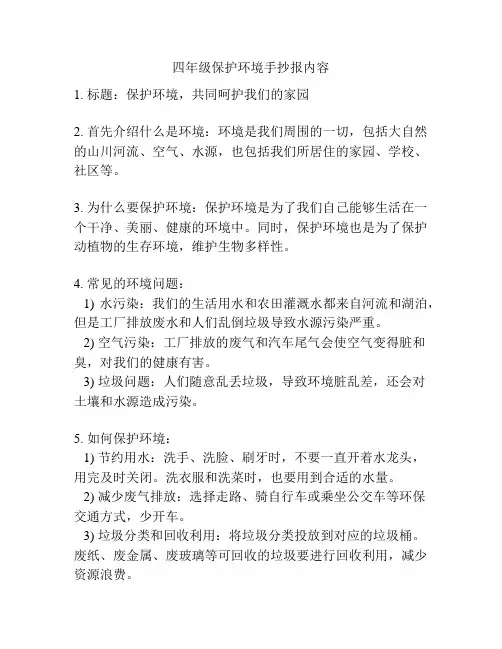 四年级保护环境手抄报内容

1. 标题：保护环境，共同呵护我们的家园

2. 首先介绍什么是环境：环境是我们周围的一切，包括大自然的山川河流、空气、水源，也包括我们所居住的家园、学校、社区等。

3. 为什么要保护环境：保护环境是为了我们自己能够生活在一个干净、美丽、健康的环境中。同时，保护环境也是为了保护动植物的生存环境，维护生物多样性。

4. 常见的环境问题：
1) 水污染：我们的生活用水和农田灌溉水都来自河流和湖泊，但是工厂排放废水和人们乱倒垃圾导致水源污染严重。
2) 空气污染：工厂排放的废气和汽车尾气会使空气变得脏和臭，对我们的健康有害。
3) 垃圾问题：人们随意乱丢垃圾，导致环境脏乱差，还会对土壤和水源造成污染。

5. 如何保护环境：
1) 节约用水：洗手、洗脸、刷牙时，不要一直开着水龙头，用完及时关闭。洗衣服和洗菜时，也要用到合适的水量。
2) 减少废气排放：选择走路、骑自行车或乘坐公交车等环保交通方式，少开车。
3) 垃圾分类和回收利用：将垃圾分类投放到对应的垃圾桶。废纸、废金属、废玻璃等可回收的垃圾要进行回收利用，减少资源浪费。